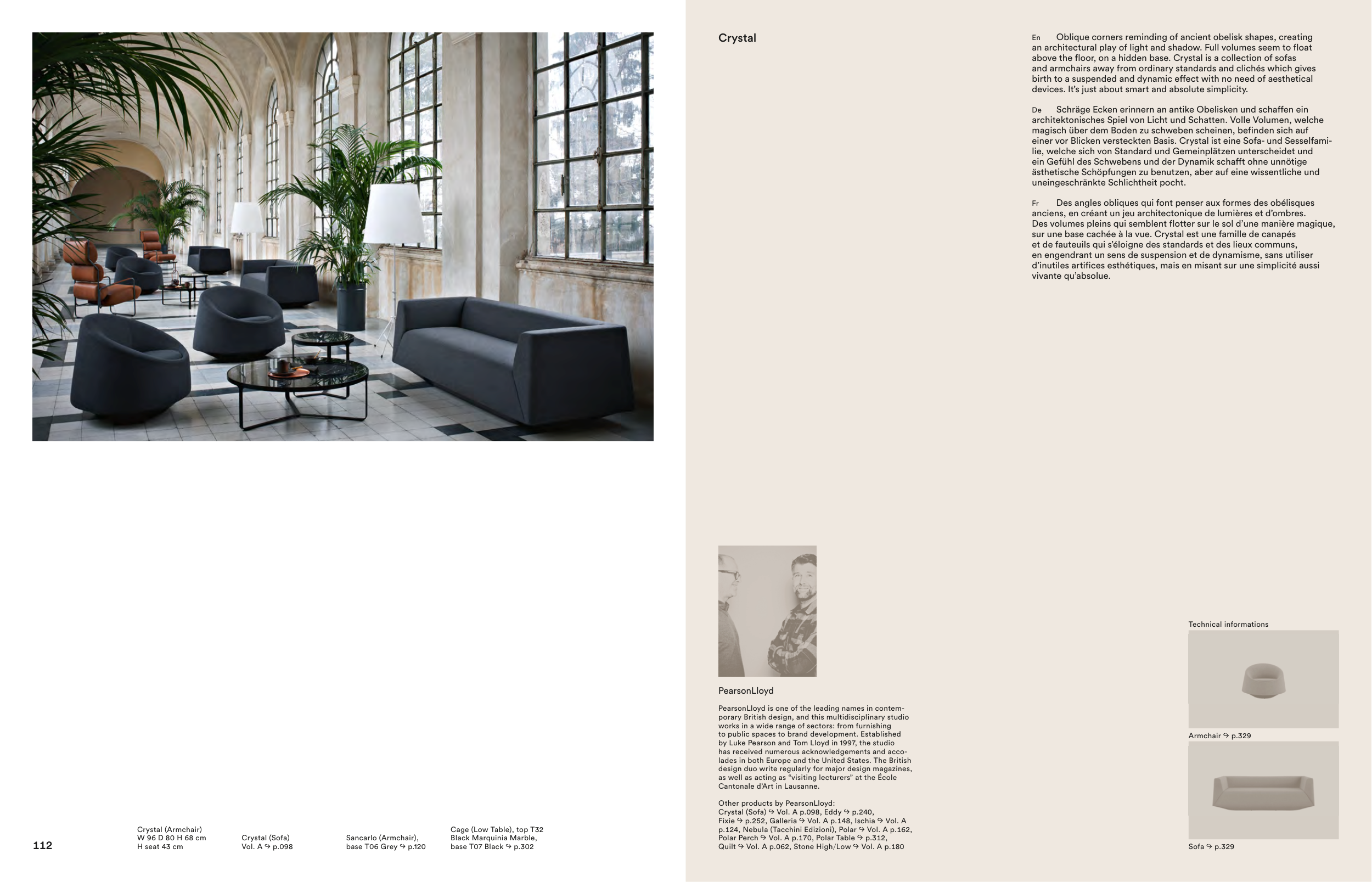 112

Crystal (Armchair)
W 96 D 80 H 68 cm
H seat 43 cm

Crystal (Sofa)
Vol. A ↪ p.098

Sancarlo (Armchair),
base T06 Grey ↪ p.120

Cage (Low Table), top T32
Black Marquinia Marble,
base T07 Black ↪ p.302

Crystal

En Oblique corners reminding of ancient obelisk shapes, creating an architectural play of light and shadow. Full volumes seem to float above the floor, on a hidden base. Crystal is a collection of sofas and armchairs away from ordinary standards and clichés which gives birth to a suspended and dynamic effect with no need of aesthetical devices. It's just about smart and absolute simplicity.

De Schräge Ecken erinnern an antike Obelisken und schaffen ein architektonisches Spiel von Licht und Schatten. Volle Volumen, welche magisch über dem Boden zu schweben scheinen, befinden sich auf einer vor Blicken versteckten Basis. Crystal ist eine Sofa- und Sesselfamilie, welche sich von Standard und Gemeinplätzen unterscheidet und ein Gefühl des Schwebens und der Dynamik schafft ohne unnötige ästhetische Schöpfungen zu benutzen, aber auf eine wissentliche und uneingeschränkte Schlichtheit pocht.

Fr Des angles obliques qui font penser aux formes des obélisques anciens, en créant un jeu architectonique de lumières et d'ombres. Des volumes pleins qui semblent flotter sur le sol d'une manière magique, sur une base cachée à la vue. Crystal est une famille de canapés et de fauteuils qui s'éloigne des standards et des lieux communs, en engendrant un sens de suspension et de dynamisme, sans utiliser d'inutiles artifices esthétiques, mais en misant sur une simplicité aussi vivante qu'absolue.

PearsonLloyd

PearsonLloyd is one of the leading names in contemporary British design, and this multidisciplinary studio works in a wide range of sectors: from furnishing to public spaces to brand development. Established by Luke Pearson and Tom Lloyd in 1997, the studio has received numerous acknowledgements and accolades in both Europe and the United States. The British design duo write regularly for major design magazines, as well as acting as "visiting lecturers" at the École Cantonale d'Art in Lausanne.

Other products by PearsonLloyd:
Crystal (Sofa) ↪ Vol. A p.098, Eddy ↪ p.240, Fixie ↪ p.252, Galleria ↪ Vol. A p.148, Ischia ↪ Vol. A p.124, Nebula (Tacchini Edizioni), Polar ↪ Vol. A p.162, Polar Perch ↪ Vol. A p.170, Polar Table ↪ p.312, Quilt ↪ Vol. A p.062, Stone High/Low ↪ Vol. A p.180

Technical informations

Armchair ↪ p.329

Sofa ↪ p.329